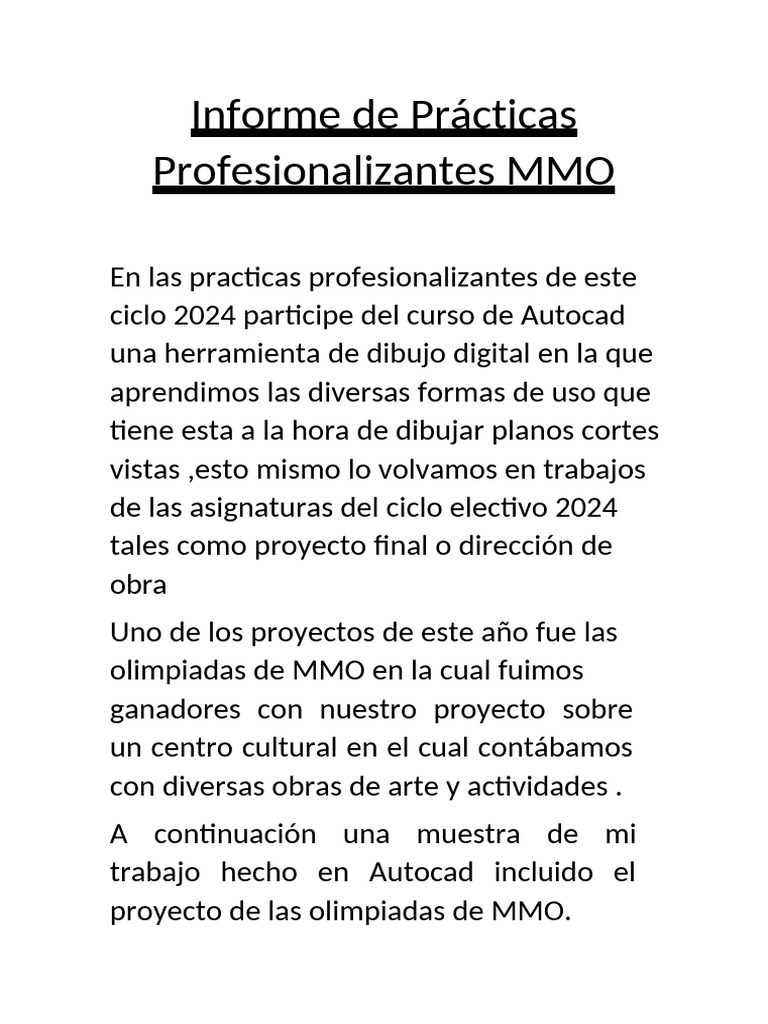 Informe de Prácticas Profesionalizantes MMO

En las practicas profesionalizantes de este ciclo 2024 participe del curso de Autocad una herramienta de dibujo digital en la que aprendimos las diversas formas de uso que tiene esta a la hora de dibujar planos cortes vistas ,esto mismo lo volvamos en trabajos de las asignaturas del ciclo electivo 2024 tales como proyecto final o dirección de obra

Uno de los proyectos de este año fue las olimpiadas de MMO en la cual fuimos ganadores con nuestro proyecto sobre un centro cultural en el cual contábamos con diversas obras de arte y actividades .

A continuación una muestra de mi trabajo hecho en Autocad incluido el proyecto de las olimpiadas de MMO.